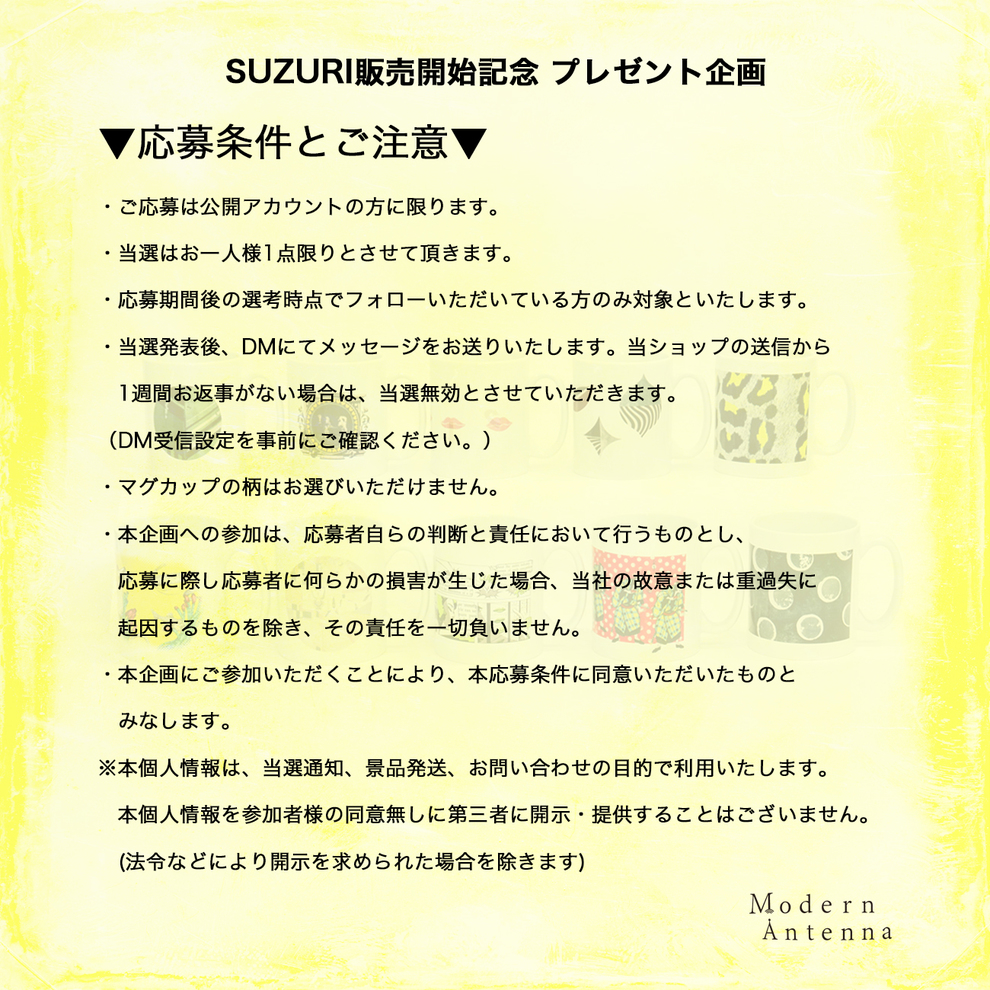 SUZURI販売開始記念 プレゼント企画

▼応募条件とご注意▼

・ご応募は公開アカウントの方に限ります。

・当選はお一人様1点限りとさせて頂きます。

・応募期間後の選考時点でフォローいただいている方のみ対象といたします。

・当選発表後、DMにてメッセージをお送りいたします。当ショップの送信から1週間お返事がない場合は、当選無効とさせていただきます。
（DM受信設定を事前にご確認ください。）

・マグカップの柄はお選びいただけません。

・本企画への参加は、応募者自らの判断と責任において行うものとし、応募に際し応募者に何らかの損害が生じた場合、当社の故意または重過失に起因するものを除き、その責任を一切負いません。

・本企画にご参加いただくことにより、本応募条件に同意いただいたものとみなします。

※本個人情報は、当選通知、景品発送、お問い合わせの目的で利用いたします。
本個人情報を参加者様の同意無しに第三者に開示・提供することはございません。
(法令などにより開示を求められた場合を除きます)

Modern
Antenna